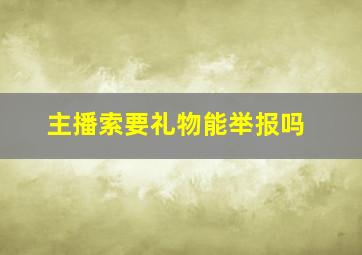 主播索要礼物能举报吗